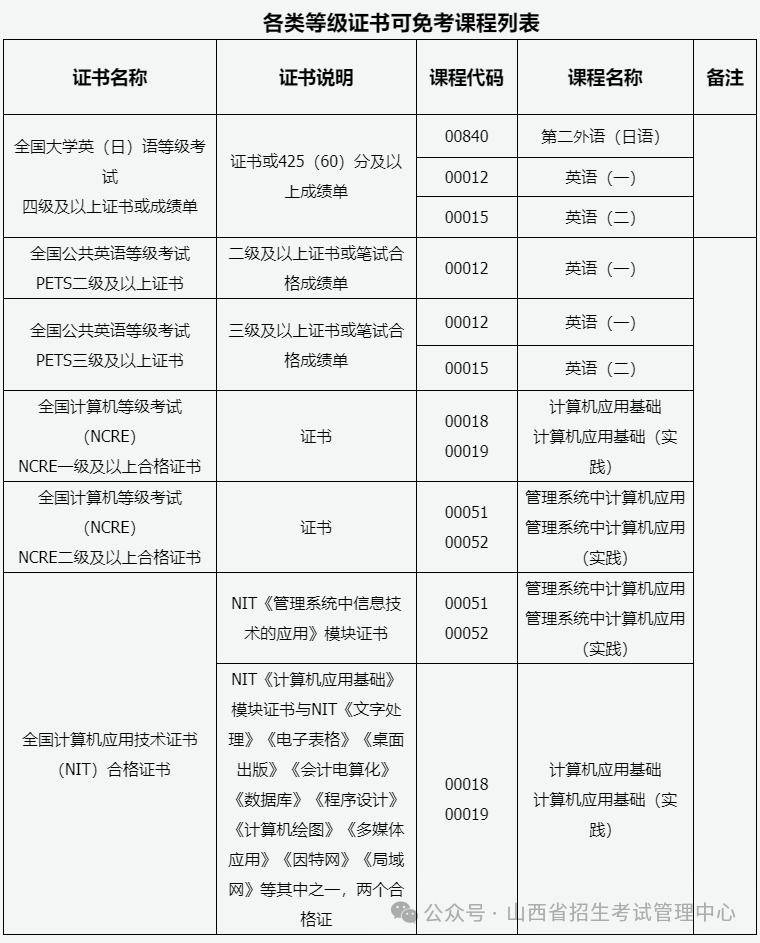 各类等级证书可免考课程列表

| 证书名称 | 证书说明 | 课程代码 | 课程名称 | 备注 |
|---|---|---|---|---|
| 全国大学英（日）语等级考试 四级及以上证书或成绩单 | 证书或425（60）分及以上成绩单 | 00840 | 第二外语（日语） | |
| | | 00012 | 英语（一） | |
| | | 00015 | 英语（二） | |
| 全国公共英语等级考试 PETS二级及以上证书 | 二级及以上证书或笔试合格成绩单 | 00012 | 英语（一） | |
| 全国公共英语等级考试 PETS三级及以上证书 | 三级及以上证书或笔试合格成绩单 | 00012 | 英语（一） | |
| | | 00015 | 英语（二） | |
| 全国计算机等级考试（NCRE） NCRE一级及以上合格证书 | 证书 | 00018 00019 | 计算机应用基础 计算机应用基础（实践） | |
| 全国计算机等级考试（NCRE） NCRE二级及以上合格证书 | 证书 | 00051 00052 | 管理系统中计算机应用 管理系统中计算机应用（实践） | |
| 全国计算机应用技术证书（NIT）合格证书 | NIT《管理系统中信息技术的应用》模块证书 | 00051 00052 | 管理系统中计算机应用 管理系统中计算机应用（实践） | |
| | NIT《计算机应用基础》模块证书与NIT《文字处理》《电子表格》《桌面出版》《会计电算化》《数据库》《程序设计》《计算机绘图》《多媒体应用》《因特网》《局域网》等其中之一，两个合格证 | 00018 00019 | 计算机应用基础 计算机应用基础（实践） | |

公众号 · 山西省招生考试管理中心